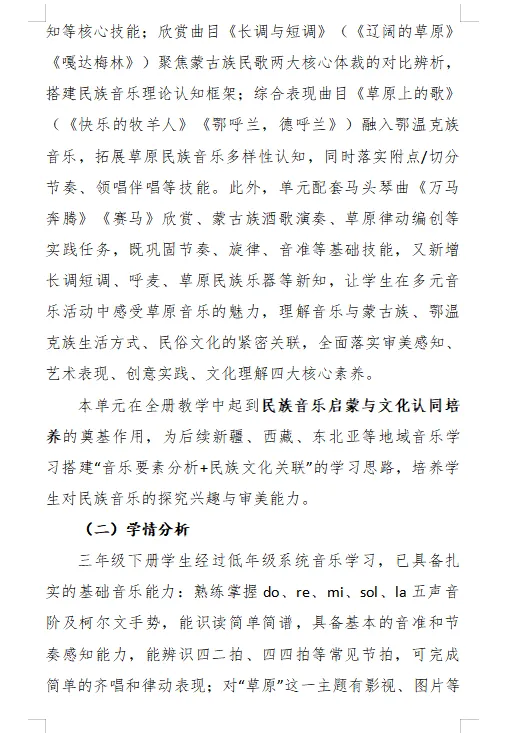 知等核心技能；欣赏曲目《长调与短调》（《辽阔的草原》《嘎达梅林》）聚焦蒙古族民歌两大核心体裁的对比辨析，搭建民族音乐理论认知框架；综合表现曲目《草原上的歌》（《快乐的牧羊人》《鄂呼兰，德呼兰》）融入鄂温克族音乐，拓展草原民族音乐多样性认知，同时落实附点/切分节奏、领唱伴唱等技能。此外，单元配套马头琴曲《万马奔腾》《赛马》欣赏、蒙古族酒歌演奏、草原律动编创等实践任务，既巩固节奏、旋律、音准等基础技能，又新增长调短调、呼麦、草原民族乐器等新知，让学生在多元音乐活动中感受草原音乐的魅力，理解音乐与蒙古族、鄂温克族生活方式、民俗文化的紧密关联，全面落实审美感知、艺术表现、创意实践、文化理解四大核心素养。

本单元在全册教学中起到民族音乐启蒙与文化认同培养的奠基作用，为后续新疆、西藏、东北亚等地域音乐学习搭建“音乐要素分析+民族文化关联”的学习思路，培养学生对民族音乐的探究兴趣与审美能力。

（二）学情分析

三年级下册学生经过低年级系统音乐学习，已具备扎实的基础音乐能力：熟练掌握 do、re、mi、sol、la 五声音阶及柯尔文手势，能识读简单简谱，具备基本的音准和节奏感知能力，能辨识四二拍、四四拍等常见节拍，可完成简单的齐唱和律动表现；对“草原”这一主题有影视、图片等